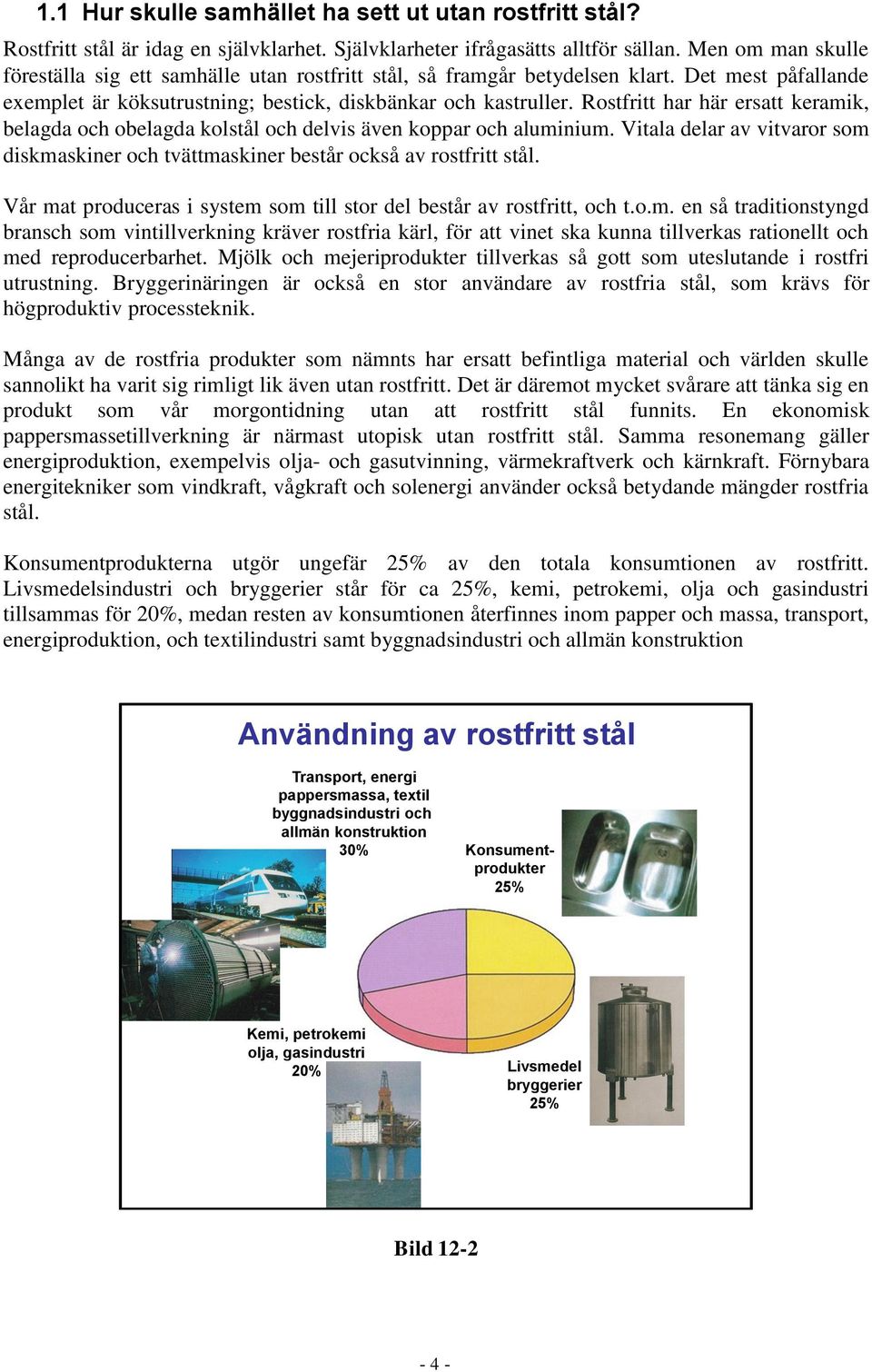 1.1 Hur skulle samhället ha sett ut utan rostfritt stål?

Rostfritt stål är idag en självklarhet. Självklarheter ifrågasätts alltför sällan. Men om man skulle föreställa sig ett samhälle utan rostfritt stål, så framgår betydelsen klart. Det mest påfallande exemplet är köksutrustning; bestick, diskbänkar och kastruller. Rostfritt har här ersatt keramik, belagda och obelagda kolstål och delvis även koppar och aluminium. Vitala delar av vitvaror som diskmaskiner och tvättmaskiner består också av rostfritt stål.

Vår mat produceras i system som till stor del består av rostfritt, och t.o.m. en så traditionstyngd bransch som vintillverkning kräver rostfria kärl, för att vinet ska kunna tillverkas rationellt och med reproducerbarhet. Mjölk och mejeriprodukter tillverkas så gott som uteslutande i rostfri utrustning. Bryggerinäringen är också en stor användare av rostfria stål, som krävs för högproduktiv processteknik.

Många av de rostfria produkter som nämnts har ersatt befintliga material och världen skulle sannolikt ha varit sig rimligt lik även utan rostfritt. Det är däremot mycket svårare att tänka sig en produkt som vår morgontidning utan att rostfritt stål funnits. En ekonomisk pappersmassetillverkning är närmast utopisk utan rostfritt stål. Samma resonemang gäller energiproduktion, exempelvis olja- och gasutvinning, värmekraftverk och kärnkraft. Förnybara energitekniker som vindkraft, vågkraft och solenergi använder också betydande mängder rostfria stål.

Konsumentprodukterna utgör ungefär 25% av den totala konsumtionen av rostfritt. Livsmedelsindustri och bryggerier står för ca 25%, kemi, petrokemi, olja och gasindustri tillsammas för 20%, medan resten av konsumtionen återfinnes inom papper och massa, transport, energiproduktion, och textilindustri samt byggnadsindustri och allmän konstruktion

Användning av rostfritt stål

Transport, energi pappersmassa, textil byggnadsindustri och allmän konstruktion 30%

Konsument-produkter 25%

Kemi, petrokemi olja, gasindustri 20%

Livsmedel bryggerier 25%

Bild 12-2

- 4 -